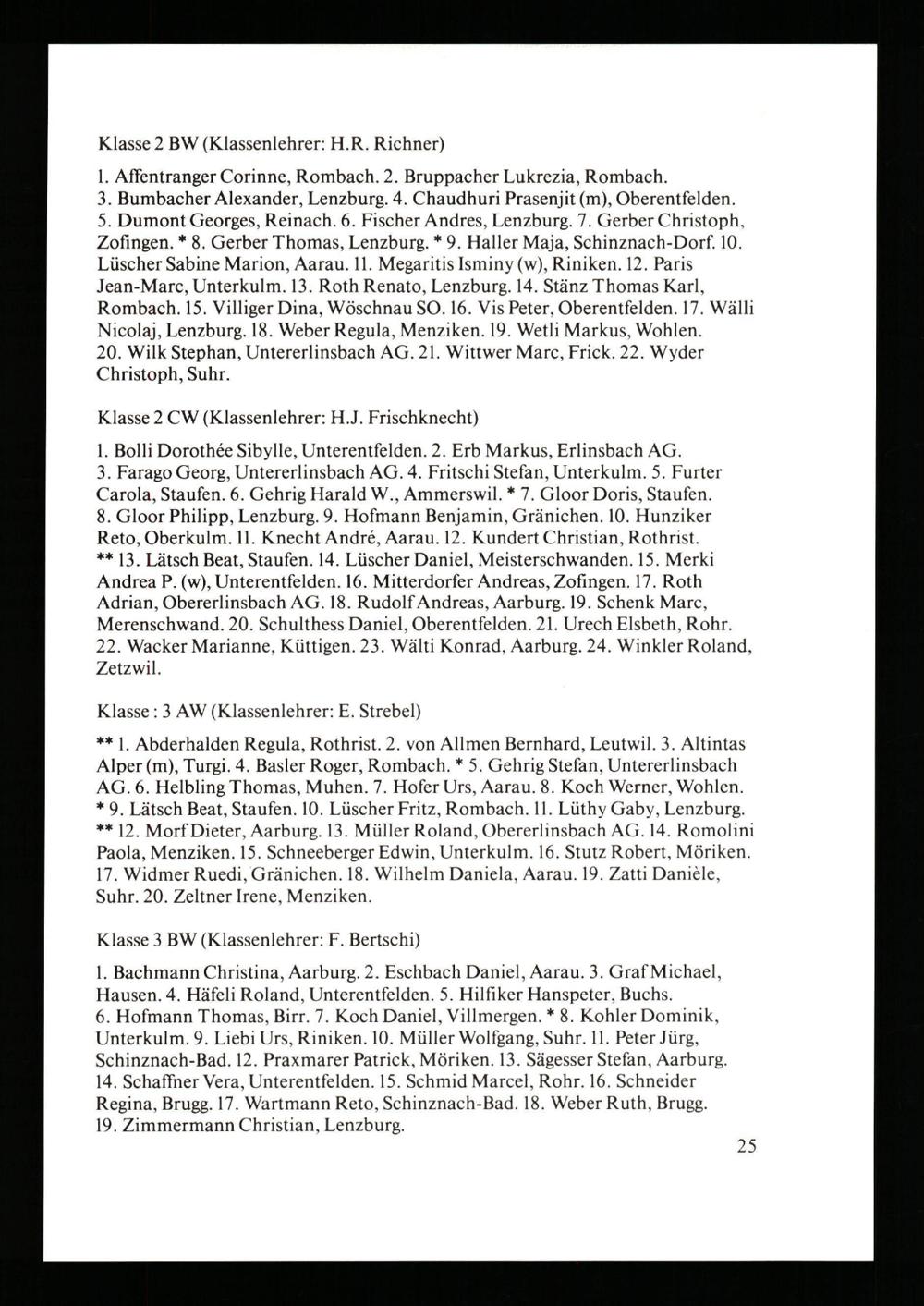 Klasse 2 BW (Klassenlehrer: H.R. Richner)

1. Affentranger Corinne, Rombach. 2. Bruppacher Lukrezia, Rombach. 3. Bumbacher Alexander, Lenzburg. 4. Chaudhuri Prasenjit (m), Oberentfelden. 5. Dumont Georges, Reinach. 6. Fischer Andres, Lenzburg. 7. Gerber Christoph, Zofingen. * 8. Gerber Thomas, Lenzburg. * 9. Haller Maja, Schinznach-Dorf. 10. Lüscher Sabine Marion, Aarau. 11. Megaritis Isminy (w), Riniken. 12. Paris Jean-Marc, Unterkulm. 13. Roth Renato, Lenzburg. 14. Stänz Thomas Karl, Rombach. 15. Villiger Dina, Wöschnau SO. 16. Vis Peter, Oberentfelden. 17. Wälli Nicolaj, Lenzburg. 18. Weber Regula, Menziken. 19. Wetli Markus, Wohlen. 20. Wilk Stephan, Untererlinsbach AG. 21. Wittwer Marc, Frick. 22. Wyder Christoph, Suhr.

Klasse 2 CW (Klassenlehrer: H.J. Frischknecht)

1. Bolli Dorothée Sibylle, Unterentfelden. 2. Erb Markus, Erlinsbach AG. 3. Farago Georg, Untererlinsbach AG. 4. Fritschi Stefan, Unterkulm. 5. Furter Carola, Staufen. 6. Gehrig Harald W., Ammerswil. * 7. Gloor Doris, Staufen. 8. Gloor Philipp, Lenzburg. 9. Hofmann Benjamin, Gränichen. 10. Hunziker Reto, Oberkulm. 11. Knecht André, Aarau. 12. Kundert Christian, Rothrist. ** 13. Lätsch Beat, Staufen. 14. Lüscher Daniel, Meisterschwanden. 15. Merki Andrea P. (w), Unterentfelden. 16. Mitterdorfer Andreas, Zofingen. 17. Roth Adrian, Obererlinsbach AG. 18. Rudolf Andreas, Aarburg. 19. Schenk Marc, Merenschwand. 20. Schulthess Daniel, Oberentfelden. 21. Urech Elsbeth, Rohr. 22. Wacker Marianne, Küttigen. 23. Wälti Konrad, Aarburg. 24. Winkler Roland, Zetzwil.

Klasse : 3 AW (Klassenlehrer: E. Strebel)

** 1. Abderhalden Regula, Rothrist. 2. von Allmen Bernhard, Leutwil. 3. Altintas Alper (m), Turgi. 4. Basler Roger, Rombach. * 5. Gehrig Stefan, Untererlinsbach AG. 6. Helbling Thomas, Muhen. 7. Hofer Urs, Aarau. 8. Koch Werner, Wohlen. * 9. Lätsch Beat, Staufen. 10. Lüscher Fritz, Rombach. 11. Lüthy Gaby, Lenzburg. ** 12. Morf Dieter, Aarburg. 13. Müller Roland, Obererlinsbach AG. 14. Romolini Paola, Menziken. 15. Schneeberger Edwin, Unterkulm. 16. Stutz Robert, Möriken. 17. Widmer Ruedi, Gränichen. 18. Wilhelm Daniela, Aarau. 19. Zatti Danièle, Suhr. 20. Zeltner Irene, Menziken.

Klasse 3 BW (Klassenlehrer: F. Bertschi)

1. Bachmann Christina, Aarburg. 2. Eschbach Daniel, Aarau. 3. Graf Michael, Hausen. 4. Häfeli Roland, Unterentfelden. 5. Hilfiker Hanspeter, Buchs. 6. Hofmann Thomas, Birr. 7. Koch Daniel, Villmergen. * 8. Kohler Dominik, Unterkulm. 9. Liebi Urs, Riniken. 10. Müller Wolfgang, Suhr. 11. Peter Jürg, Schinznach-Bad. 12. Praxmarer Patrick, Möriken. 13. Sägesser Stefan, Aarburg. 14. Schaffner Vera, Unterentfelden. 15. Schmid Marcel, Rohr. 16. Schneider Regina, Brugg. 17. Wartmann Reto, Schinznach-Bad. 18. Weber Ruth, Brugg. 19. Zimmermann Christian, Lenzburg.

25